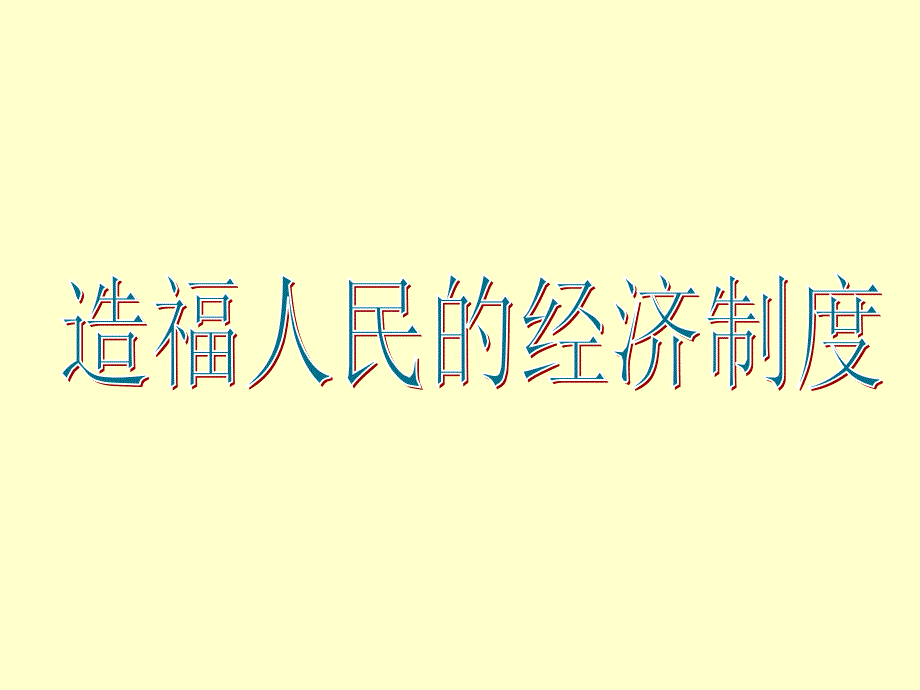 造福人民的经济制度